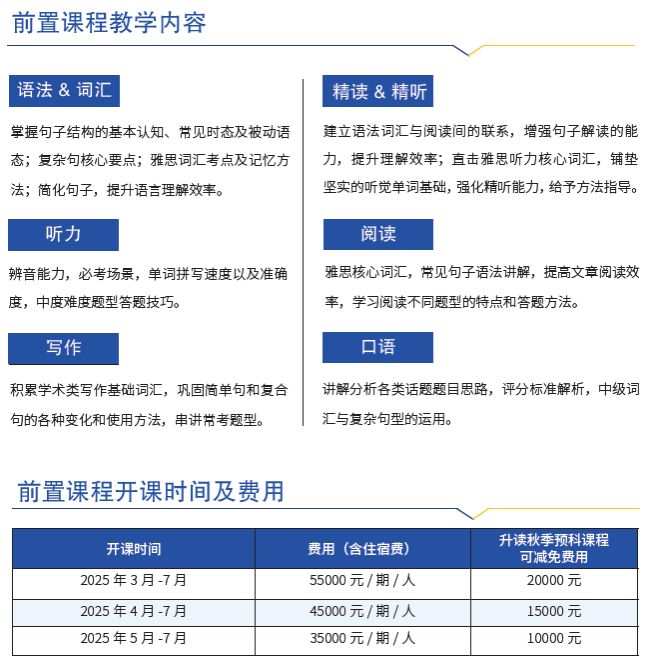 前置课程教学内容

语法 & 词汇

掌握句子结构的基本认知、常见时态及被动语态；复杂句核心要点；雅思词汇考点及记忆方法；简化句子，提升语言理解效率。

听力

辨音能力，必考场景，单词拼写速度以及准确度，中度难度题型答题技巧。

写作

积累学术类写作基础词汇，巩固简单句和复合句的各种变化和使用方法，串讲常考题型。

精读 & 精听

建立语法词汇与阅读间的联系，增强句子解读的能力，提升理解效率；直击雅思听力核心词汇，铺垫坚实的听觉单词基础，强化精听能力，给予方法指导。

阅读

雅思核心词汇，常见句子语法讲解，提高文章阅读效率，学习阅读不同题型的特点和答题方法。

口语

讲解分析各类话题题目思路，评分标准解析，中级词汇与复杂句型的运用。

前置课程开课时间及费用

| 开课时间 | 费用（含住宿费） | 升读秋季预科课程可减免费用 |
|---|---|---|
| 2025 年 3 月 -7 月 | 55000 元 / 期 / 人 | 20000 元 |
| 2025 年 4 月 -7 月 | 45000 元 / 期 / 人 | 15000 元 |
| 2025 年 5 月 -7 月 | 35000 元 / 期 / 人 | 10000 元 |